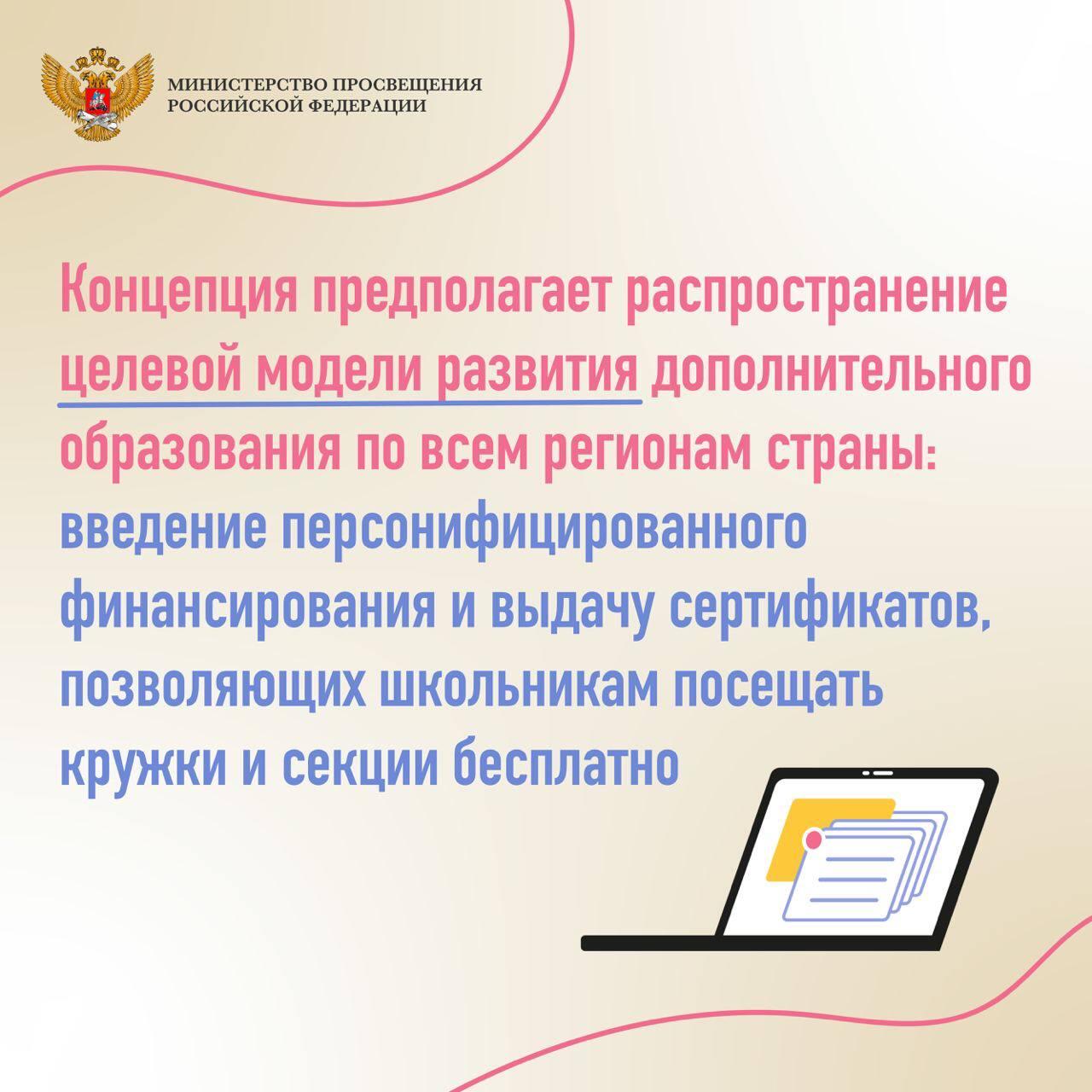 МИНИСТЕРСТВО ПРОСВЕЩЕНИЯ
РОССИЙСКОЙ ФЕДЕРАЦИИ

Концепция предполагает распространение целевой модели развития дополнительного образования по всем регионам страны: введение персонифицированного финансирования и выдачу сертификатов, позволяющих школьникам посещать кружки и секции бесплатно